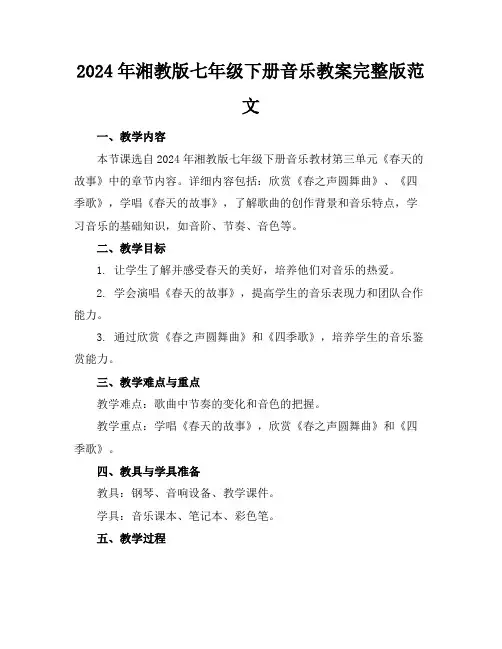 2024年湘教版七年级下册音乐教案完整版范文

一、教学内容

本节课选自2024年湘教版七年级下册音乐教材第三单元《春天的故事》中的章节内容。详细内容包括：欣赏《春之声圆舞曲》、《四季歌》，学唱《春天的故事》，了解歌曲的创作背景和音乐特点，学习音乐的基础知识，如音阶、节奏、音色等。

二、教学目标

1. 让学生了解并感受春天的美好，培养他们对音乐的热爱。

2. 学会演唱《春天的故事》，提高学生的音乐表现力和团队合作能力。

3. 通过欣赏《春之声圆舞曲》和《四季歌》，培养学生的音乐鉴赏能力。

三、教学难点与重点

教学难点：歌曲中节奏的变化和音色的把握。

教学重点：学唱《春天的故事》，欣赏《春之声圆舞曲》和《四季歌》。

四、教具与学具准备

教具：钢琴、音响设备、教学课件。

学具：音乐课本、笔记本、彩色笔。

五、教学过程